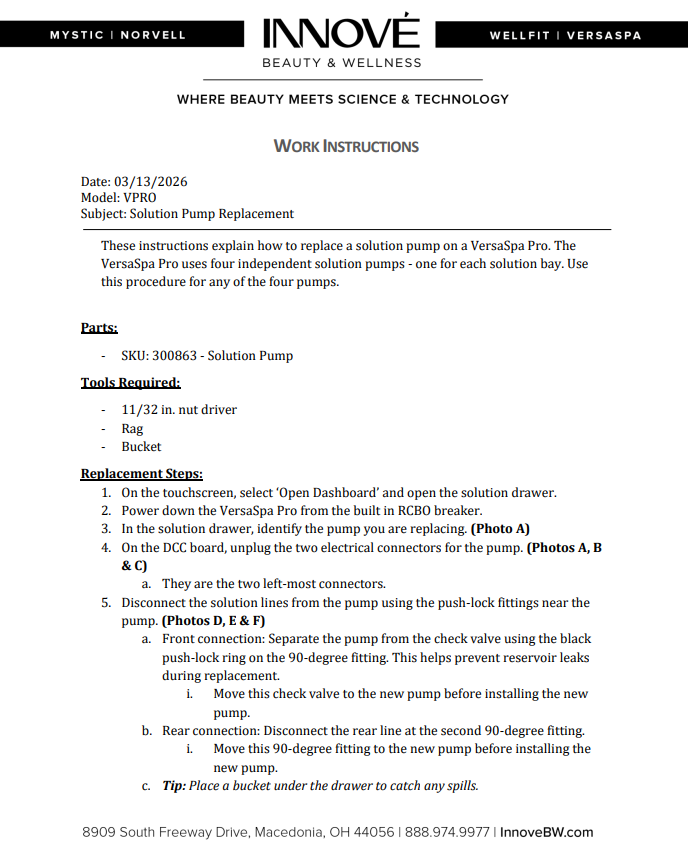 MYSTIC | NORVELL

INNOVÉ
BEAUTY & WELLNESS

WELLFIT | VERSASPA

WHERE BEAUTY MEETS SCIENCE & TECHNOLOGY

WORK INSTRUCTIONS

Date: 03/13/2026
Model: VPRO
Subject: Solution Pump Replacement

These instructions explain how to replace a solution pump on a VersaSpa Pro. The VersaSpa Pro uses four independent solution pumps - one for each solution bay. Use this procedure for any of the four pumps.

Parts:

- SKU: 300863 - Solution Pump

Tools Required:

- 11/32 in. nut driver
- Rag
- Bucket

Replacement Steps:
1. On the touchscreen, select 'Open Dashboard' and open the solution drawer.
2. Power down the VersaSpa Pro from the built in RCBO breaker.
3. In the solution drawer, identify the pump you are replacing. (Photo A)
4. On the DCC board, unplug the two electrical connectors for the pump. (Photos A, B & C)
 a. They are the two left-most connectors.
5. Disconnect the solution lines from the pump using the push-lock fittings near the pump. (Photos D, E & F)
 a. Front connection: Separate the pump from the check valve using the black push-lock ring on the 90-degree fitting. This helps prevent reservoir leaks during replacement.
  i. Move this check valve to the new pump before installing the new pump.
 b. Rear connection: Disconnect the rear line at the second 90-degree fitting.
  i. Move this 90-degree fitting to the new pump before installing the new pump.
 c. Tip: Place a bucket under the drawer to catch any spills.

8909 South Freeway Drive, Macedonia, OH 44056 | 888.974.9977 | InnoveBW.com